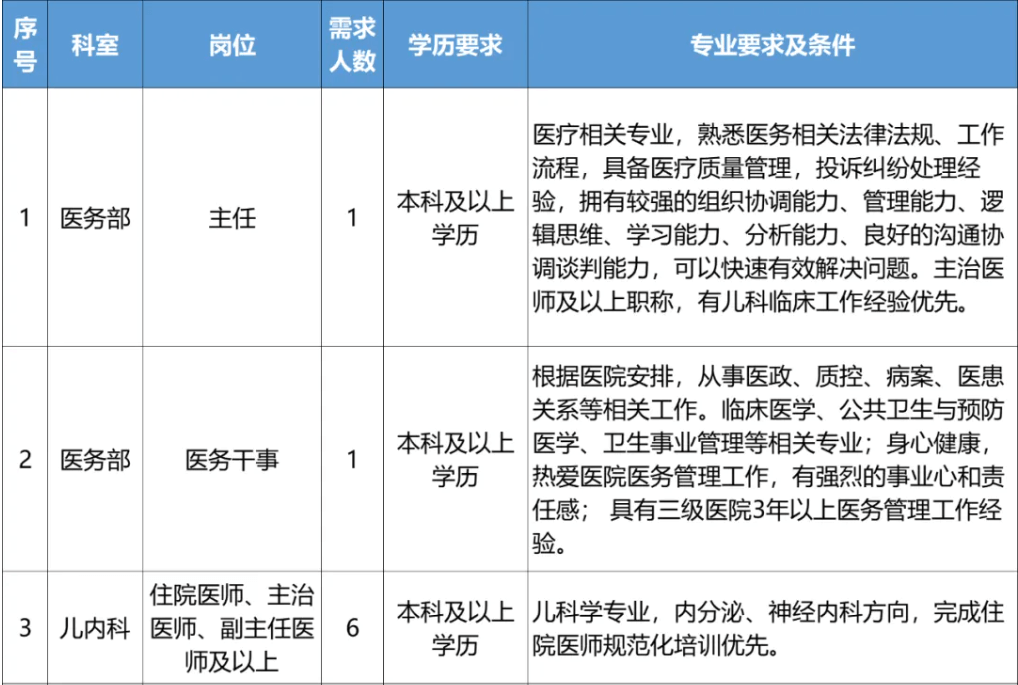 | 序号 | 科室 | 岗位 | 需求人数 | 学历要求 | 专业要求及条件 |
|---|---|---|---|---|---|
| 1 | 医务部 | 主任 | 1 | 本科及以上学历 | 医疗相关专业，熟悉医务相关法律法规、工作流程，具备医疗质量管理，投诉纠纷处理经验，拥有较强的组织协调能力、管理能力、逻辑思维、学习能力、分析能力、良好的沟通协调谈判能力，可以快速有效解决问题。主治医师及以上职称，有儿科临床工作经验优先。 |
| 2 | 医务部 | 医务干事 | 1 | 本科及以上学历 | 根据医院安排，从事医政、质控、病案、医患关系等相关工作。临床医学、公共卫生与预防医学、卫生事业管理等相关专业；身心健康，热爱医院医务管理工作，有强烈的事业心和责任感； 具有三级医院3年以上医务管理工作经验。 |
| 3 | 儿内科 | 住院医师、主治医师、副主任医师及以上 | 6 | 本科及以上学历 | 儿科学专业，内分泌、神经内科方向，完成住院医师规范化培训优先。 |